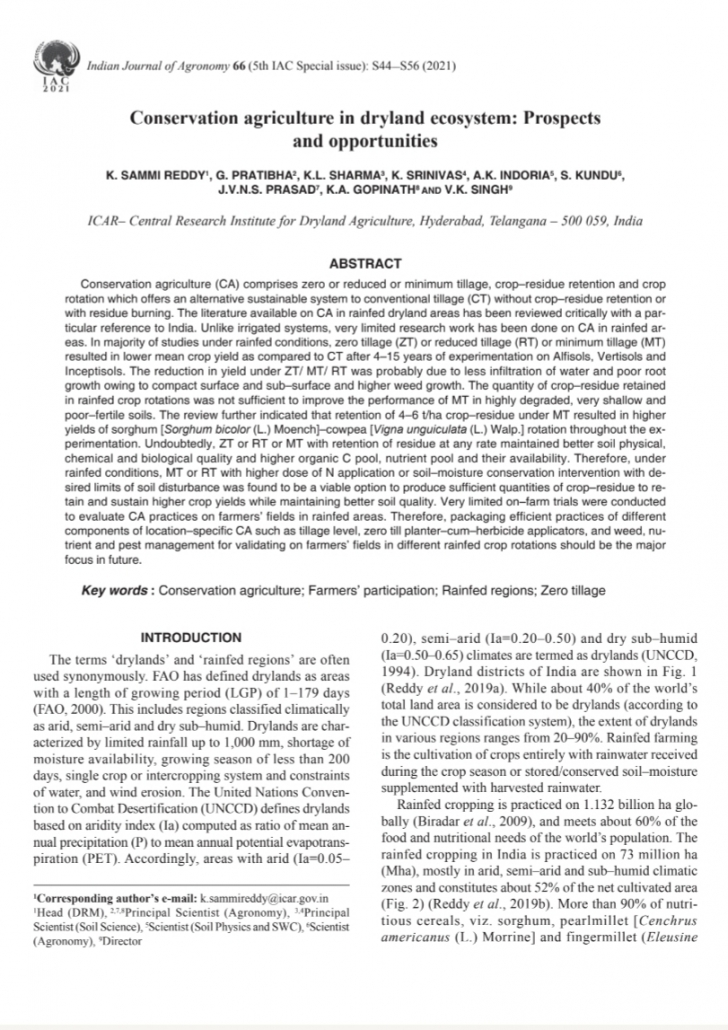 IAC 2021

Indian Journal of Agronomy 66 (5th IAC Special issue): S44–S56 (2021)

Conservation agriculture in dryland ecosystem: Prospects and opportunities

K. SAMMI REDDY$^1$, G. PRATIBHA$^2$, K.L. SHARMA$^3$, K. SRINIVAS$^4$, A.K. INDORIA$^5$, S. KUNDU$^6$, J.V.N.S. PRASAD$^7$, K.A. GOPINATH$^8$ AND V.K. SINGH$^9$

ICAR– Central Research Institute for Dryland Agriculture, Hyderabad, Telangana – 500 059, India

ABSTRACT

Conservation agriculture (CA) comprises zero or reduced or minimum tillage, crop–residue retention and crop rotation which offers an alternative sustainable system to conventional tillage (CT) without crop–residue retention or with residue burning. The literature available on CA in rainfed dryland areas has been reviewed critically with a particular reference to India. Unlike irrigated systems, very limited research work has been done on CA in rainfed areas. In majority of studies under rainfed conditions, zero tillage (ZT) or reduced tillage (RT) or minimum tillage (MT) resulted in lower mean crop yield as compared to CT after 4–15 years of experimentation on Alfisols, Vertisols and Inceptisols. The reduction in yield under ZT/ MT/ RT was probably due to less infiltration of water and poor root growth owing to compact surface and sub–surface and higher weed growth. The quantity of crop–residue retained in rainfed crop rotations was not sufficient to improve the performance of MT in highly degraded, very shallow and poor–fertile soils. The review further indicated that retention of 4–6 t/ha crop–residue under MT resulted in higher yields of sorghum [Sorghum bicolor (L.) Moench]–cowpea [Vigna unguiculata (L.) Walp.] rotation throughout the experimentation. Undoubtedly, ZT or RT or MT with retention of residue at any rate maintained better soil physical, chemical and biological quality and higher organic C pool, nutrient pool and their availability. Therefore, under rainfed conditions, MT or RT with higher dose of N application or soil–moisture conservation intervention with desired limits of soil disturbance was found to be a viable option to produce sufficient quantities of crop–residue to retain and sustain higher crop yields while maintaining better soil quality. Very limited on–farm trials were conducted to evaluate CA practices on farmers' fields in rainfed areas. Therefore, packaging efficient practices of different components of location–specific CA such as tillage level, zero till planter–cum–herbicide applicators, and weed, nutrient and pest management for validating on farmers' fields in different rainfed crop rotations should be the major focus in future.

Key words : Conservation agriculture; Farmers' participation; Rainfed regions; Zero tillage

INTRODUCTION

The terms 'drylands' and 'rainfed regions' are often used synonymously. FAO has defined drylands as areas with a length of growing period (LGP) of 1–179 days (FAO, 2000). This includes regions classified climatically as arid, semi–arid and dry sub–humid. Drylands are characterized by limited rainfall up to 1,000 mm, shortage of moisture availability, growing season of less than 200 days, single crop or intercropping system and constraints of water, and wind erosion. The United Nations Convention to Combat Desertification (UNCCD) defines drylands based on aridity index (Ia) computed as ratio of mean annual precipitation (P) to mean annual potential evapotranspiration (PET). Accordingly, areas with arid (Ia=0.05–

$^1$Corresponding author's e-mail: k.sammireddy@icar.gov.in
$^1$Head (DRM), $^{2,7,8}$Principal Scientist (Agronomy), $^{3,4}$Principal Scientist (Soil Science), $^5$Scientist (Soil Physics and SWC), $^6$Scientist (Agronomy), $^9$Director

0.20), semi–arid (Ia=0.20–0.50) and dry sub–humid (Ia=0.50–0.65) climates are termed as drylands (UNCCD, 1994). Dryland districts of India are shown in Fig. 1 (Reddy et al., 2019a). While about 40% of the world's total land area is considered to be drylands (according to the UNCCD classification system), the extent of drylands in various regions ranges from 20–90%. Rainfed farming is the cultivation of crops entirely with rainwater received during the crop season or stored/conserved soil–moisture supplemented with harvested rainwater.

Rainfed cropping is practiced on 1.132 billion ha globally (Biradar et al., 2009), and meets about 60% of the food and nutritional needs of the world's population. The rainfed cropping in India is practiced on 73 million ha (Mha), mostly in arid, semi–arid and sub–humid climatic zones and constitutes about 52% of the net cultivated area (Fig. 2) (Reddy et al., 2019b). More than 90% of nutritious cereals, viz. sorghum, pearlmillet [Cenchrus americanus (L.) Morrine] and fingermillet (Eleusine